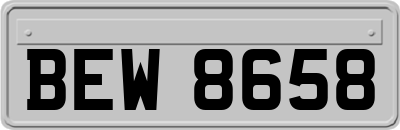 BEW 8658